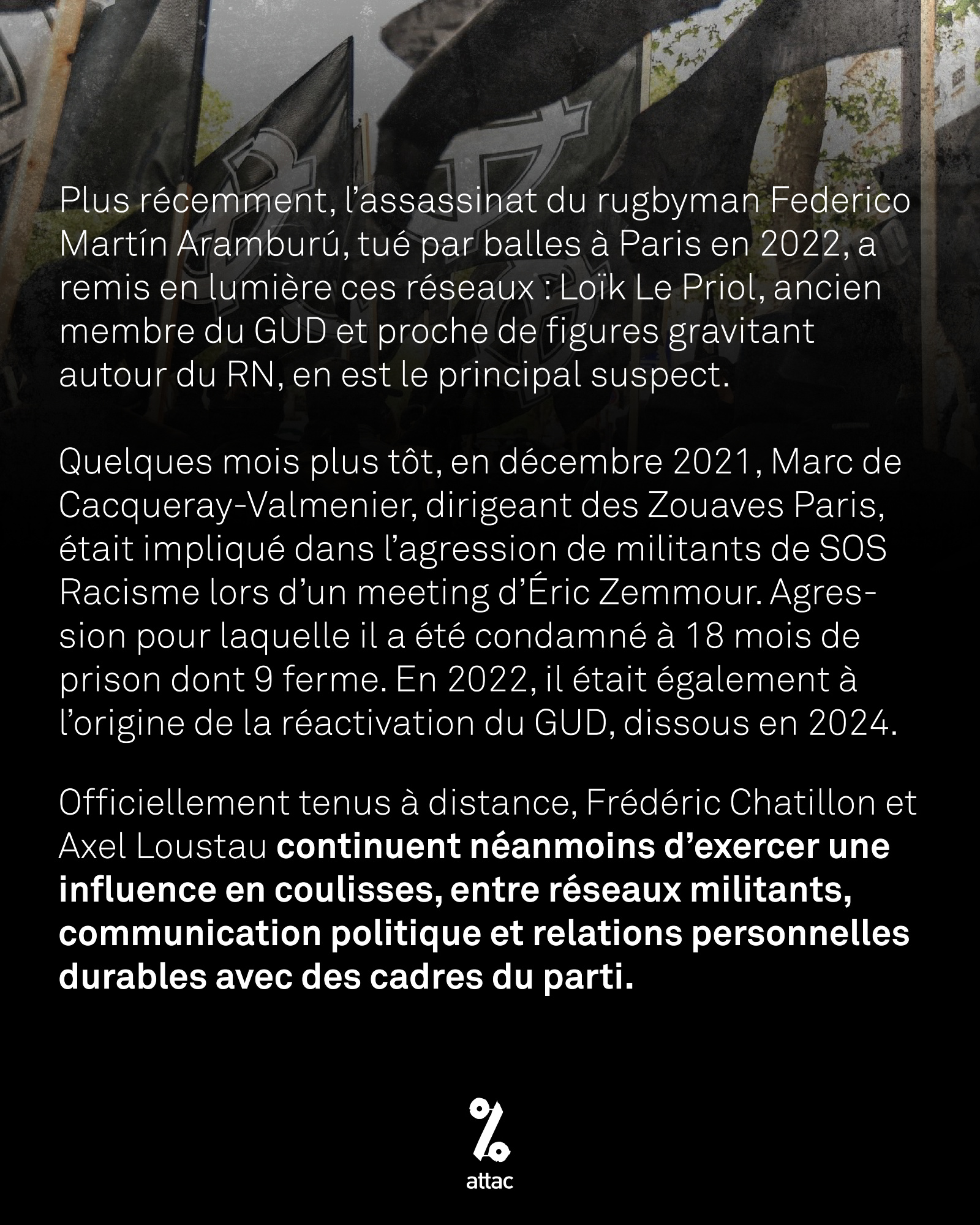 Plus récemment, l'assassinat du rugbyman Federico Martín Aramburú, tué par balles à Paris en 2022, a remis en lumière ces réseaux : Loïk Le Priol, ancien membre du GUD et proche de figures gravitant autour du RN, en est le principal suspect.

Quelques mois plus tôt, en décembre 2021, Marc de Cacqueray-Valmenier, dirigeant des Zouaves Paris, était impliqué dans l'agression de militants de SOS Racisme lors d'un meeting d'Éric Zemmour. Agression pour laquelle il a été condamné à 18 mois de prison dont 9 ferme. En 2022, il était également à l'origine de la réactivation du GUD, dissous en 2024.

Officiellement tenus à distance, Frédéric Chatillon et Axel Loustau continuent néanmoins d'exercer une influence en coulisses, entre réseaux militants, communication politique et relations personnelles durables avec des cadres du parti.

attac